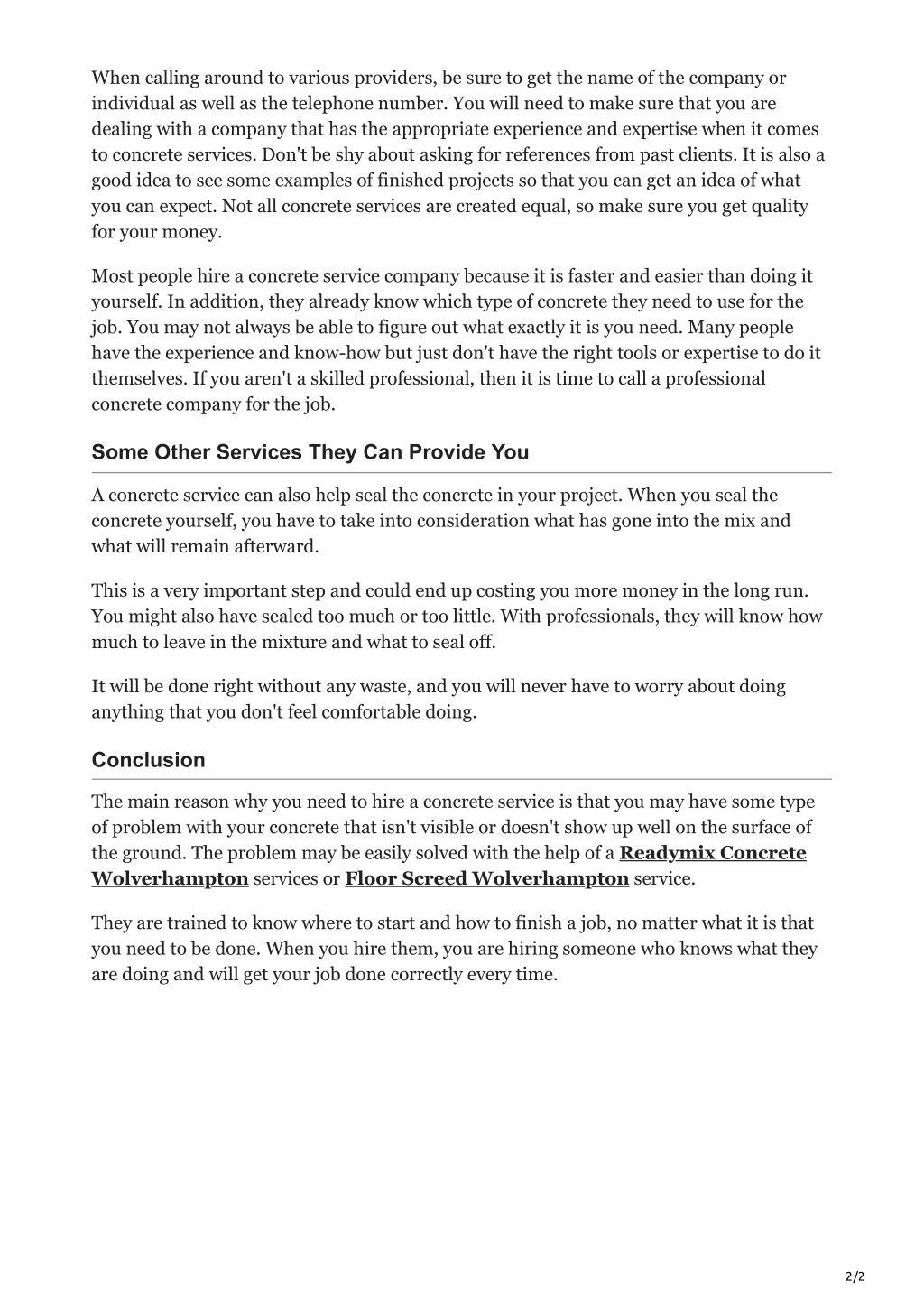 When calling around to various providers, be sure to get the name of the company or individual as well as the telephone number. You will need to make sure that you are dealing with a company that has the appropriate experience and expertise when it comes to concrete services. Don't be shy about asking for references from past clients. It is also a good idea to see some examples of finished projects so that you can get an idea of what you can expect. Not all concrete services are created equal, so make sure you get quality for your money.

Most people hire a concrete service company because it is faster and easier than doing it yourself. In addition, they already know which type of concrete they need to use for the job. You may not always be able to figure out what exactly it is you need. Many people have the experience and know-how but just don't have the right tools or expertise to do it themselves. If you aren't a skilled professional, then it is time to call a professional concrete company for the job.

Some Other Services They Can Provide You

A concrete service can also help seal the concrete in your project. When you seal the concrete yourself, you have to take into consideration what has gone into the mix and what will remain afterward.

This is a very important step and could end up costing you more money in the long run. You might also have sealed too much or too little. With professionals, they will know how much to leave in the mixture and what to seal off.

It will be done right without any waste, and you will never have to worry about doing anything that you don't feel comfortable doing.

Conclusion

The main reason why you need to hire a concrete service is that you may have some type of problem with your concrete that isn't visible or doesn't show up well on the surface of the ground. The problem may be easily solved with the help of a Readymix Concrete Wolverhampton services or Floor Screed Wolverhampton service.

They are trained to know where to start and how to finish a job, no matter what it is that you need to be done. When you hire them, you are hiring someone who knows what they are doing and will get your job done correctly every time.

2/2